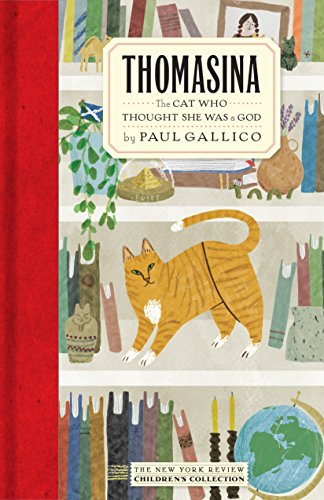 THOMASINA

The CAT WHO THOUGHT SHE WAS a GOD

by PAUL GALLICO

EGYPT

THE NEW YORK REVIEW CHILDREN'S COLLECTION